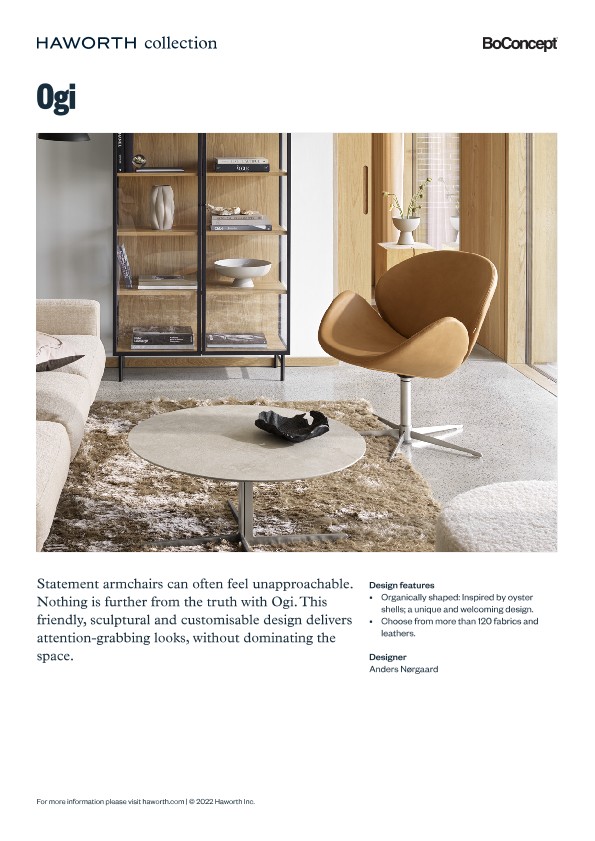 HAWORTH collection

BoConcept

Ogi

Statement armchairs can often feel unapproachable. Nothing is further from the truth with Ogi. This friendly, sculptural and customisable design delivers attention-grabbing looks, without dominating the space.

Design features
• Organically shaped: Inspired by oyster shells; a unique and welcoming design.
• Choose from more than 120 fabrics and leathers.

Designer
Anders Nørgaard

For more information please visit haworth.com | © 2022 Haworth Inc.